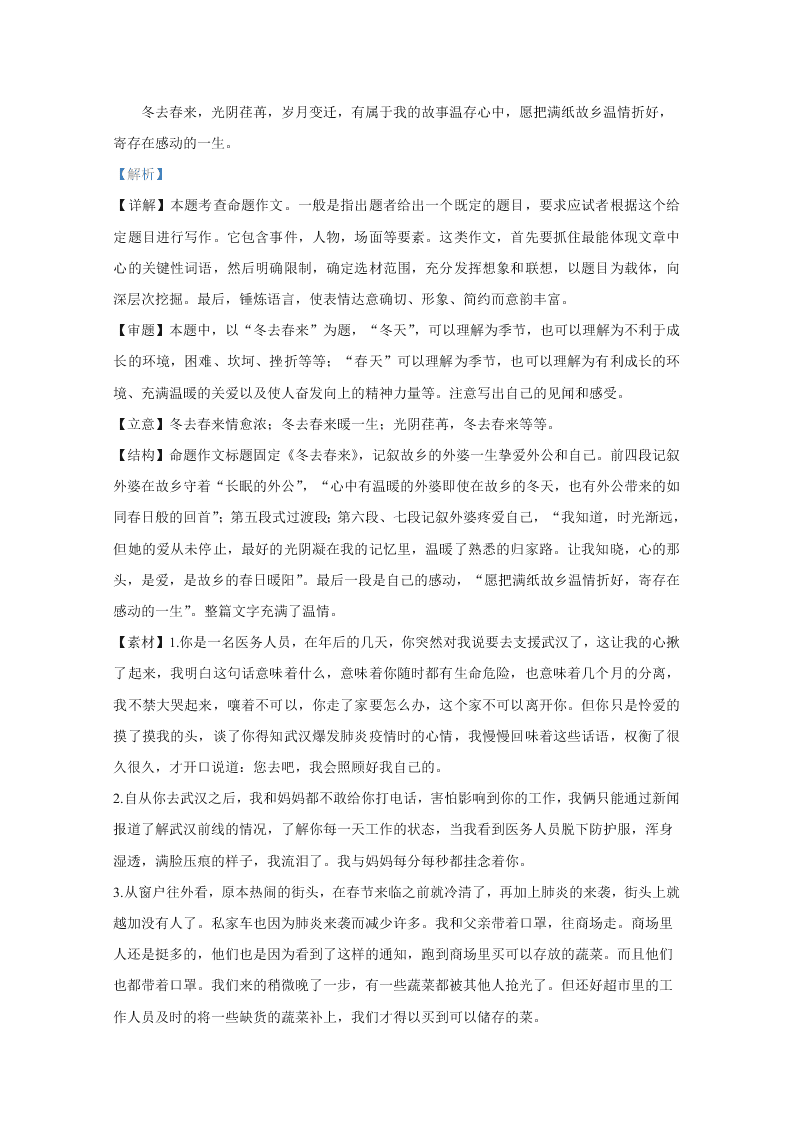 冬去春来，光阴荏苒，岁月变迁，有属于我的故事温存心中，愿把满纸故乡温情折好，寄存在感动的一生。

【解析】

【详解】本题考查命题作文。一般是指出题者给出一个既定的题目，要求应试者根据这个给定题目进行写作。它包含事件，人物，场面等要素。这类作文，首先要抓住最能体现文章中心的关键性词语，然后明确限制，确定选材范围，充分发挥想象和联想，以题目为载体，向深层次挖掘。最后，锤炼语言，使表情达意确切、形象、简约而意韵丰富。

【审题】本题中，以“冬去春来”为题，“冬天”，可以理解为季节，也可以理解为不利于成长的环境，困难、坎坷、挫折等等；“春天”可以理解为季节，也可以理解为有利成长的环境、充满温暖的关爱以及使人奋发向上的精神力量等。注意写出自己的见闻和感受。

【立意】冬去春来情愈浓；冬去春来暖一生；光阴荏苒，冬去春来等等。

【结构】命题作文标题固定《冬去春来》，记叙故乡的外婆一生挚爱外公和自己。前四段记叙外婆在故乡守着“长眠的外公”，“心中有温暖的外婆即使在故乡的冬天，也有外公带来的如同春日般的回首”；第五段式过渡段；第六段、七段记叙外婆疼爱自己，“我知道，时光渐远，但她的爱从未停止，最好的光阴凝在我的记忆里，温暖了熟悉的归家路。让我知晓，心的那头，是爱，是故乡的春日暖阳”。最后一段是自己的感动，“愿把满纸故乡温情折好，寄存在感动的一生”。整篇文字充满了温情。

【素材】1.你是一名医务人员，在年后的几天，你突然对我说要去支援武汉了，这让我的心揪了起来，我明白这句话意味着什么，意味着你随时都有生命危险，也意味着几个月的分离，我不禁大哭起来，嚷着不可以，你走了家要怎么办，这个家不可以离开你。但你只是怜爱的摸了摸我的头，谈了你得知武汉爆发肺炎疫情时的心情，我慢慢回味着这些话语，权衡了很久很久，才开口说道：您去吧，我会照顾好我自己的。

2.自从你去武汉之后，我和妈妈都不敢给你打电话，害怕影响到你的工作，我俩只能通过新闻报道了解武汉前线的情况，了解你每一天工作的状态，当我看到医务人员脱下防护服，浑身湿透，满脸压痕的样子，我流泪了。我与妈妈每分每秒都挂念着你。

3.从窗户往外看，原本热闹的街头，在春节来临之前就冷清了，再加上肺炎的来袭，街头上就越加没有人了。私家车也因为肺炎来袭而减少许多。我和父亲带着口罩，往商场走。商场里人还是挺多的，他们也是因为看到了这样的通知，跑到商场里买可以存放的蔬菜。而且他们也都带着口罩。我们来的稍微晚了一步，有一些蔬菜都被其他人抢光了。但还好超市里的工作人员及时的将一些缺货的蔬菜补上，我们才得以买到可以储存的菜。